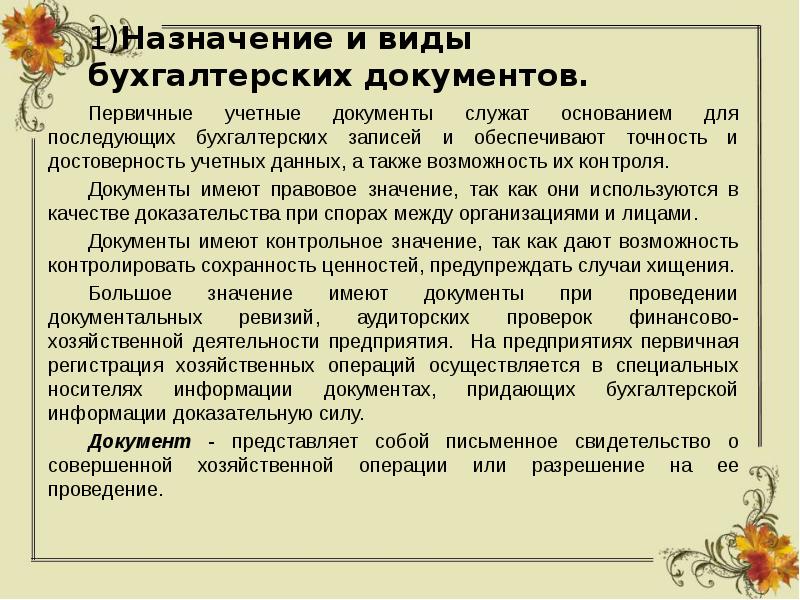 1)Назначение и виды бухгалтерских документов.

Первичные учетные документы служат основанием для последующих бухгалтерских записей и обеспечивают точность и достоверность учетных данных, а также возможность их контроля.

Документы имеют правовое значение, так как они используются в качестве доказательства при спорах между организациями и лицами.

Документы имеют контрольное значение, так как дают возможность контролировать сохранность ценностей, предупреждать случаи хищения.

Большое значение имеют документы при проведении документальных ревизий, аудиторских проверок финансово-хозяйственной деятельности предприятия. На предприятиях первичная регистрация хозяйственных операций осуществляется в специальных носителях информации документах, придающих бухгалтерской информации доказательную силу.

Документ - представляет собой письменное свидетельство о совершенной хозяйственной операции или разрешение на ее проведение.